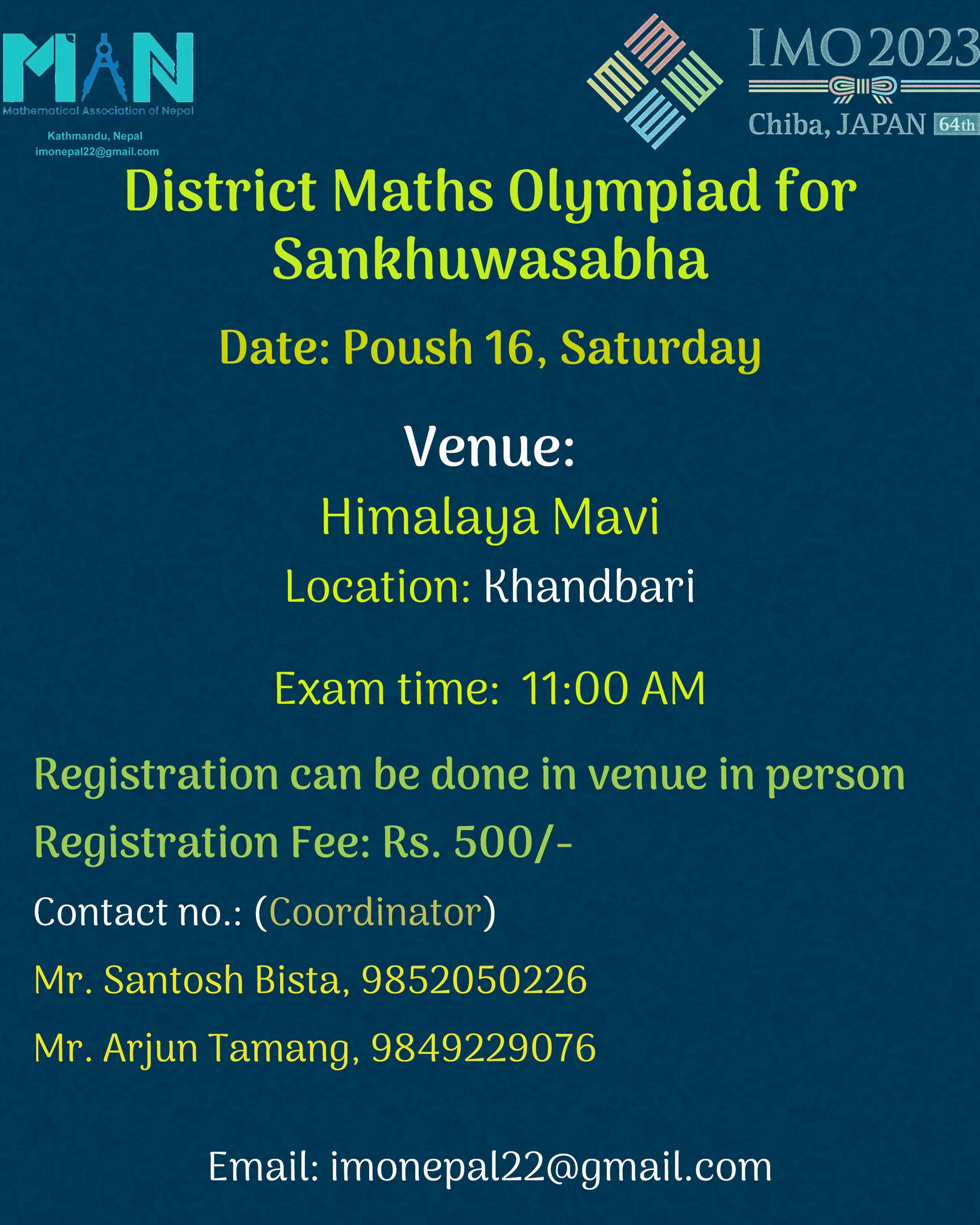 MAN
Mathematical Association of Nepal
Kathmandu, Nepal
imonepal22@gmail.com

IMO 2023
Chiba, JAPAN 64th

District Maths Olympiad for Sankhuwasabha

Date: Poush 16, Saturday

Venue:
Himalaya Mavi
Location: Khandbari

Exam time: 11:00 AM

Registration can be done in venue in person

Registration Fee: Rs. 500/-

Contact no.: (Coordinator)

Mr. Santosh Bista, 9852050226

Mr. Arjun Tamang, 9849229076

Email: imonepal22@gmail.com